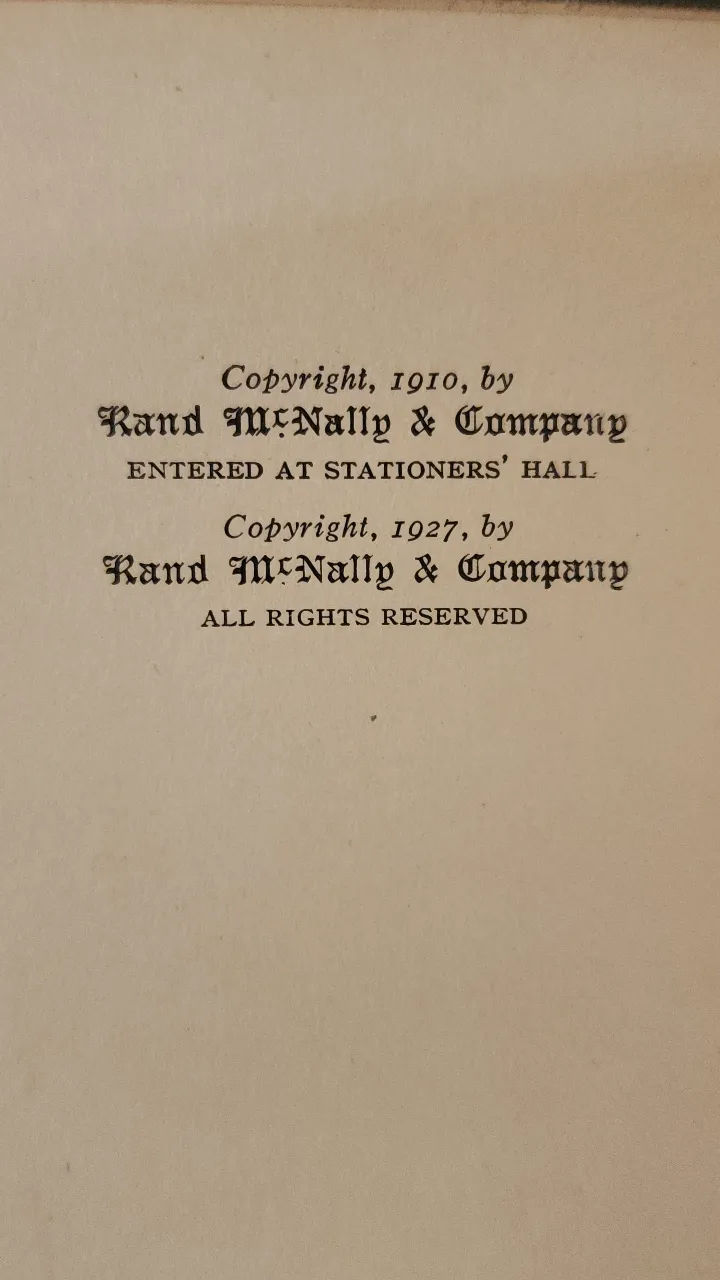 Copyright, 1910, by
Rand McNally & Company
ENTERED AT STATIONERS' HALL

Copyright, 1927, by
Rand McNally & Company
ALL RIGHTS RESERVED